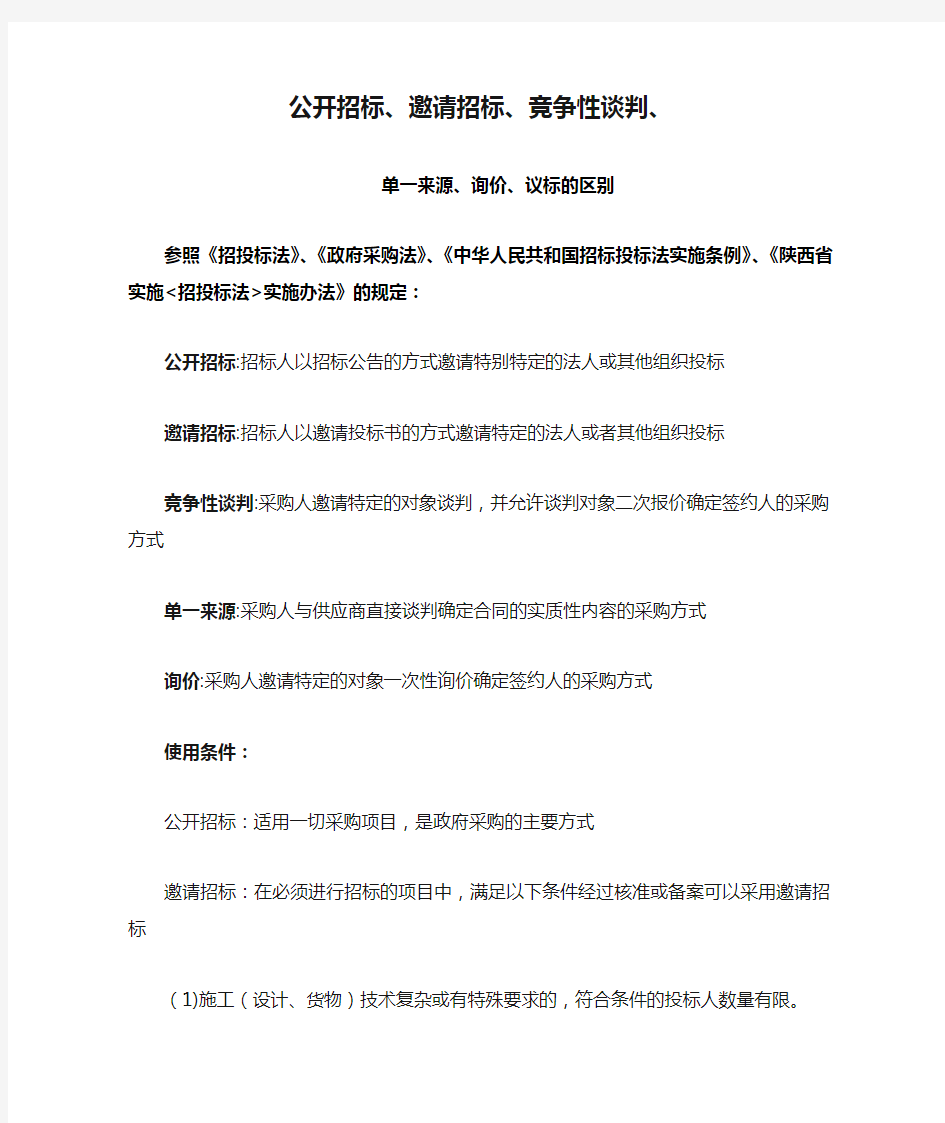 公开招标、邀请招标、竞争性谈判、

单一来源、询价、议标的区别

参照《招投标法》、《政府采购法》、《中华人民共和国招标投标法实施条例》、《陕西省实施<招投标法>实施办法》的规定：

公开招标:招标人以招标公告的方式邀请特别特定的法人或其他组织投标

邀请招标:招标人以邀请投标书的方式邀请特定的法人或者其他组织投标

竞争性谈判:采购人邀请特定的对象谈判，并允许谈判对象二次报价确定签约人的采购方式

单一来源:采购人与供应商直接谈判确定合同的实质性内容的采购方式

询价:采购人邀请特定的对象一次性询价确定签约人的采购方式

使用条件：

公开招标：适用一切采购项目，是政府采购的主要方式

邀请招标：在必须进行招标的项目中，满足以下条件经过核准或备案可以采用邀请招标

（1)施工（设计、货物）技术复杂或有特殊要求的，符合条件的投标人数量有限。